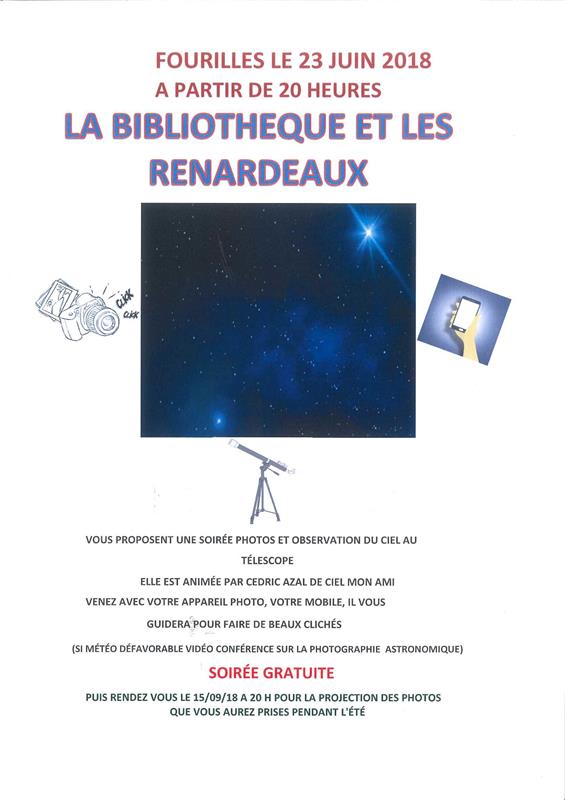 FOURILLES LE 23 JUIN 2018
A PARTIR DE 20 HEURES

LA BIBLIOTHEQUE ET LES RENARDEAUX

CLICK
CLICK

VOUS PROPOSENT UNE SOIRÉE PHOTOS ET OBSERVATION DU CIEL AU TÉLESCOPE

ELLE EST ANIMÉE PAR CEDRIC AZAL DE CIEL MON AMI

VENEZ AVEC VOTRE APPAREIL PHOTO, VOTRE MOBILE, IL VOUS GUIDERA POUR FAIRE DE BEAUX CLICHÉS

(SI MÉTÉO DÉFAVORABLE VIDÉO CONFÉRENCE SUR LA PHOTOGRAPHIE ASTRONOMIQUE)

SOIRÉE GRATUITE

PUIS RENDEZ VOUS LE 15/09/18 A 20 H POUR LA PROJECTION DES PHOTOS QUE VOUS AUREZ PRISES PENDANT L'ÉTÉ